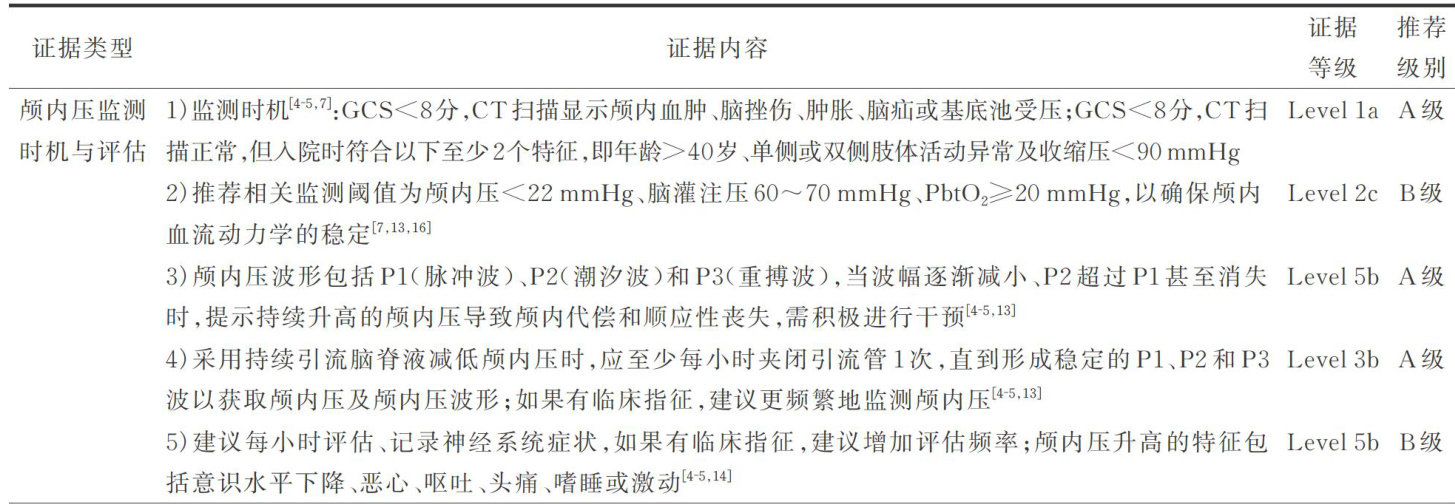 | 证据类型 | 证据内容 | 证据等级 | 推荐级别 |
|---|---|---|---|
| 颅内压监测时机与评估 | 1)监测时机$^{[4-5,7]}$:GCS＜8分,CT扫描显示颅内血肿、脑挫伤、肿胀、脑疝或基底池受压;GCS＜8分,CT扫描正常,但入院时符合以下至少2个特征,即年龄＞40岁、单侧或双侧肢体活动异常及收缩压＜90 mmHg | Level 1a | A级 |
| | 2)推荐相关监测阈值为颅内压＜22 mmHg、脑灌注压60～70 mmHg、$PbtO_2$≥20 mmHg,以确保颅内血流动力学的稳定$^{[7,13,16]}$ | Level 2c | B级 |
| | 3)颅内压波形包括P1(脉冲波)、P2(潮汐波)和P3(重搏波),当波幅逐渐减小、P2超过P1甚至消失时,提示持续升高的颅内压导致颅内代偿和顺应性丧失,需积极进行干预$^{[4-5,13]}$ | Level 5b | A级 |
| | 4)采用持续引流脑脊液减低颅内压时,应至少每小时夹闭引流管1次,直到形成稳定的P1、P2和P3波以获取颅内压及颅内压波形;如果有临床指征,建议更频繁地监测颅内压$^{[4-5,13]}$ | Level 3b | A级 |
| | 5)建议每小时评估、记录神经系统症状,如果有临床指征,建议增加评估频率;颅内压升高的特征包括意识水平下降、恶心、呕吐、头痛、嗜睡或激动$^{[4-5,14]}$ | Level 5b | B级 |